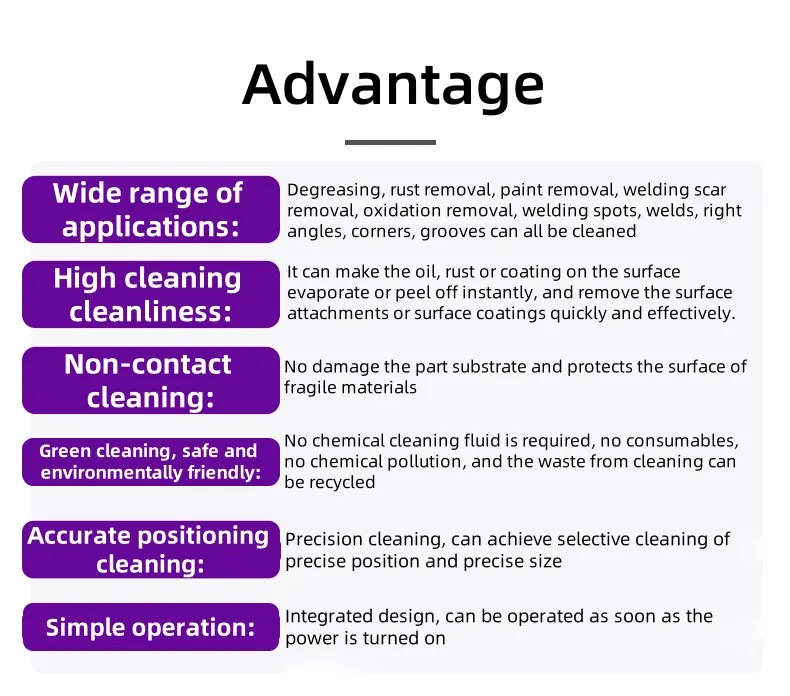 Advantage

Wide range of applications:
Degreasing, rust removal, paint removal, welding scar removal, oxidation removal, welding spots, welds, right angles, corners, grooves can all be cleaned

High cleaning cleanliness:
It can make the oil, rust or coating on the surface evaporate or peel off instantly, and remove the surface attachments or surface coatings quickly and effectively.

Non-contact cleaning:
No damage the part substrate and protects the surface of fragile materials

Green cleaning, safe and environmentally friendly:
No chemical cleaning fluid is required, no consumables, no chemical pollution, and the waste from cleaning can be recycled

Accurate positioning cleaning:
Precision cleaning, can achieve selective cleaning of precise position and precise size

Simple operation:
Integrated design, can be operated as soon as the power is turned on